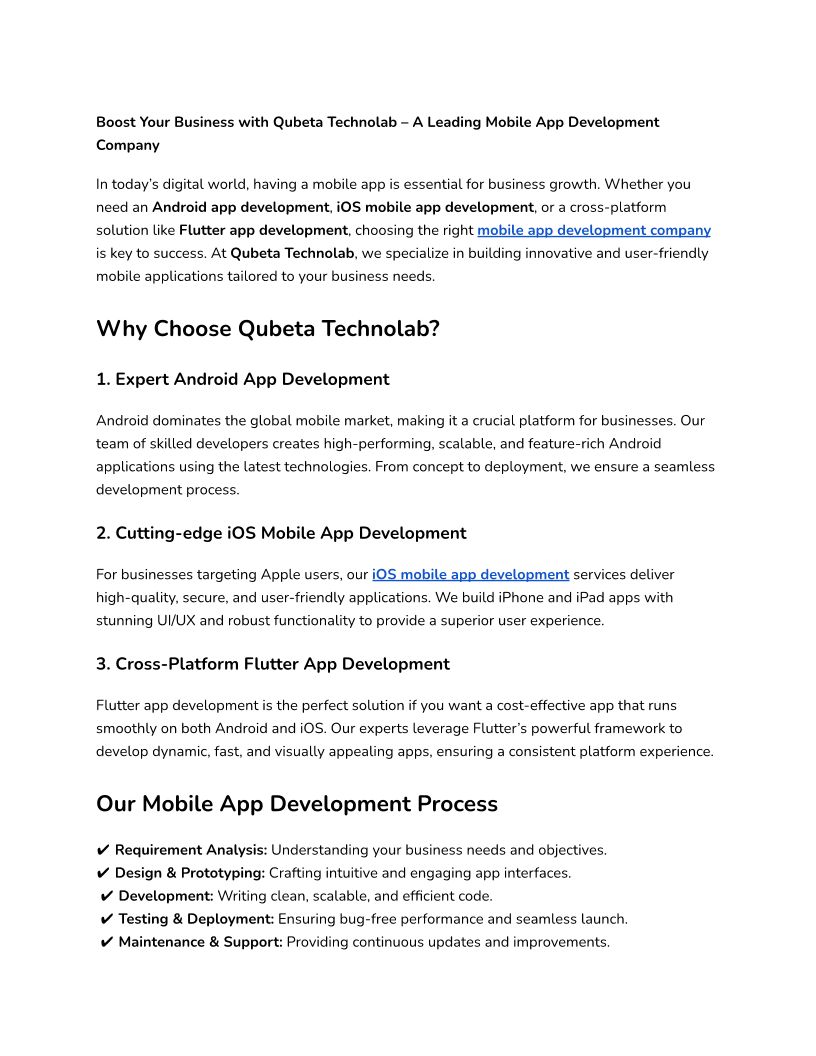 Boost Your Business with Qubeta Technolab – A Leading Mobile App Development Company

In today's digital world, having a mobile app is essential for business growth. Whether you need an Android app development, iOS mobile app development, or a cross-platform solution like Flutter app development, choosing the right mobile app development company is key to success. At Qubeta Technolab, we specialize in building innovative and user-friendly mobile applications tailored to your business needs.

Why Choose Qubeta Technolab?

1. Expert Android App Development

Android dominates the global mobile market, making it a crucial platform for businesses. Our team of skilled developers creates high-performing, scalable, and feature-rich Android applications using the latest technologies. From concept to deployment, we ensure a seamless development process.

2. Cutting-edge iOS Mobile App Development

For businesses targeting Apple users, our iOS mobile app development services deliver high-quality, secure, and user-friendly applications. We build iPhone and iPad apps with stunning UI/UX and robust functionality to provide a superior user experience.

3. Cross-Platform Flutter App Development

Flutter app development is the perfect solution if you want a cost-effective app that runs smoothly on both Android and iOS. Our experts leverage Flutter's powerful framework to develop dynamic, fast, and visually appealing apps, ensuring a consistent platform experience.

Our Mobile App Development Process

✔ Requirement Analysis: Understanding your business needs and objectives.
✔ Design & Prototyping: Crafting intuitive and engaging app interfaces.
✔ Development: Writing clean, scalable, and efficient code.
✔ Testing & Deployment: Ensuring bug-free performance and seamless launch.
✔ Maintenance & Support: Providing continuous updates and improvements.